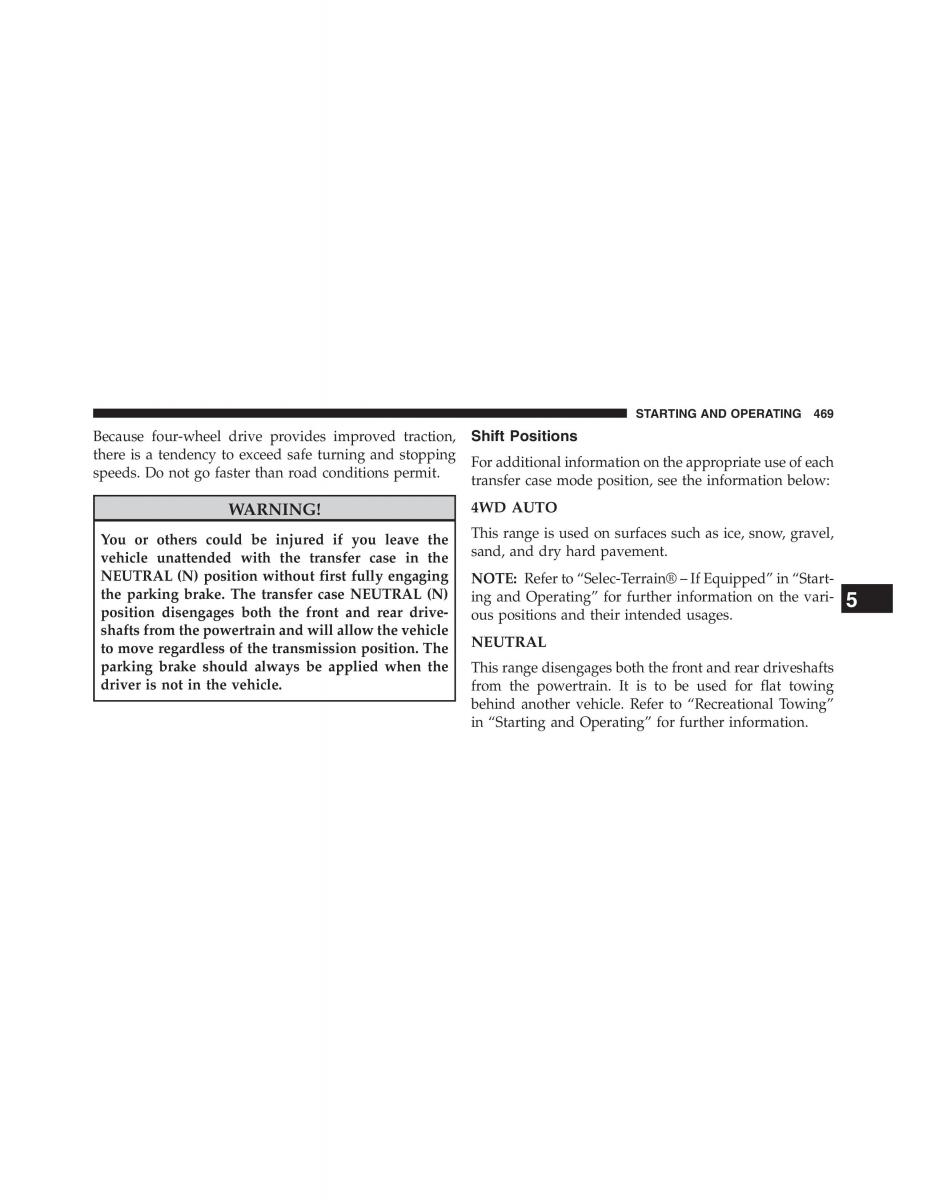 STARTING AND OPERATING 469

Because four-wheel drive provides improved traction, there is a tendency to exceed safe turning and stopping speeds. Do not go faster than road conditions permit.

WARNING!

You or others could be injured if you leave the vehicle unattended with the transfer case in the NEUTRAL (N) position without first fully engaging the parking brake. The transfer case NEUTRAL (N) position disengages both the front and rear driveshafts from the powertrain and will allow the vehicle to move regardless of the transmission position. The parking brake should always be applied when the driver is not in the vehicle.

Shift Positions

For additional information on the appropriate use of each transfer case mode position, see the information below:

4WD AUTO

This range is used on surfaces such as ice, snow, gravel, sand, and dry hard pavement.

NOTE: Refer to “Selec-Terrain® – If Equipped” in “Starting and Operating” for further information on the various positions and their intended usages.

NEUTRAL

This range disengages both the front and rear driveshafts from the powertrain. It is to be used for flat towing behind another vehicle. Refer to “Recreational Towing” in “Starting and Operating” for further information.

5